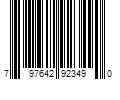 7 97642 92349 0